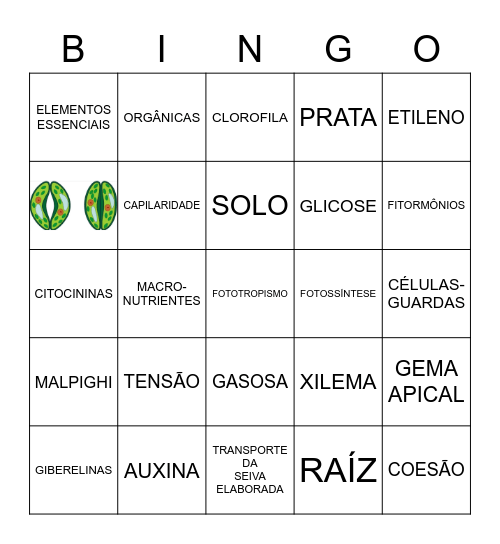 | B | I | N | G | O |
|---|---|---|---|---|
| ELEMENTOS ESSENCIAIS | ORGÂNICAS | CLOROFILA | PRATA | ETILENO |
|  | CAPILARIDADE | SOLO | GLICOSE | FITORMÔNIOS |
| CITOCININAS | MACRO-NUTRIENTES | FOTOTROPISMO | FOTOSSÍNTESE | CÉLULAS-GUARDAS |
| MALPIGHI | TENSÃO | GASOSA | XILEMA | GEMA APICAL |
| GIBERELINAS | AUXINA | TRANSPORTE DA SEIVA ELABORADA | RAÍZ | COESÃO |